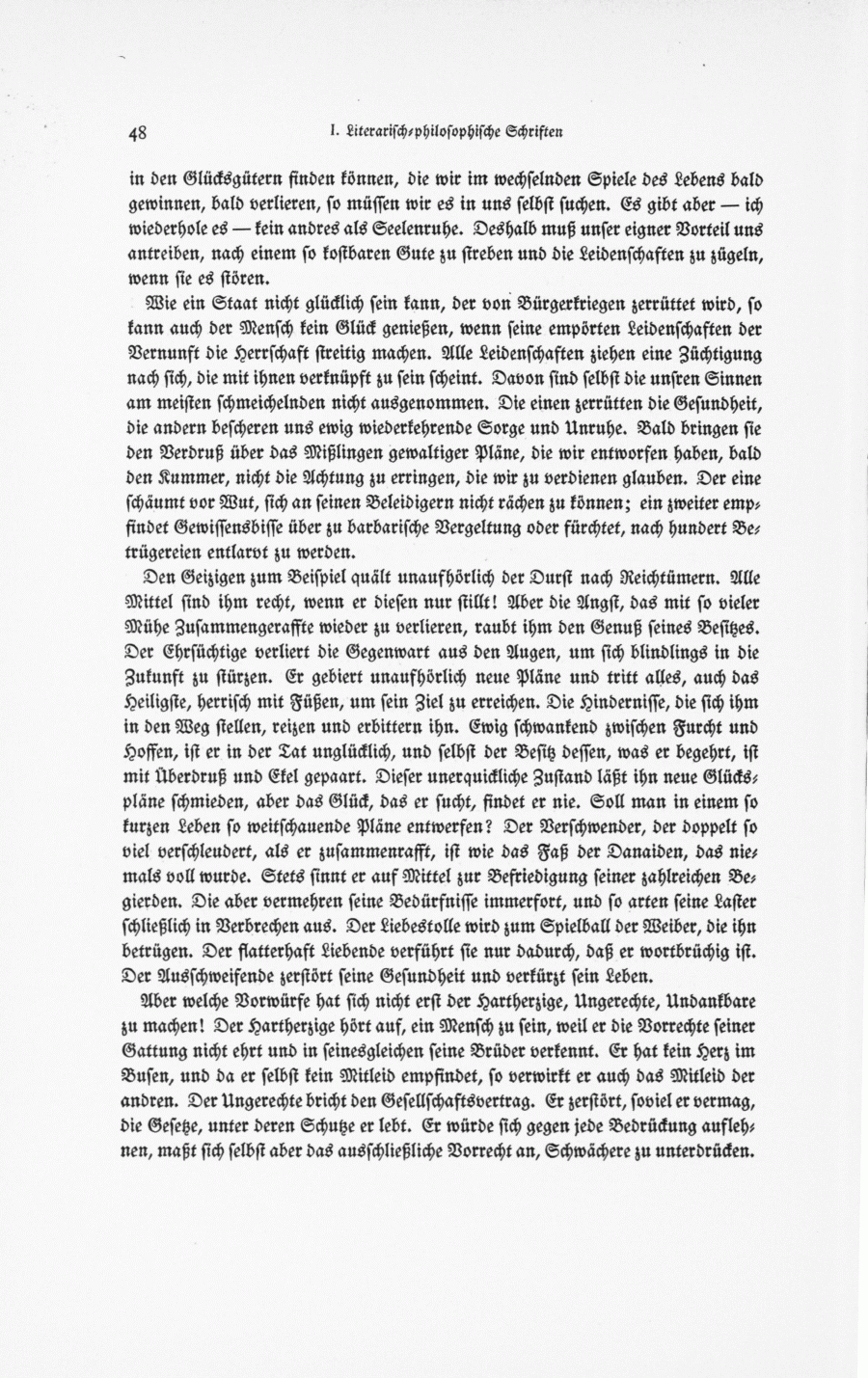 48 I. Literarisch-philosophische Schriften

in den Glücksgütern finden können, die wir im wechselnden Spiele des Lebens bald gewinnen, bald verlieren, so müssen wir es in uns selbst suchen. Es gibt aber — ich wiederhole es — kein andres als Seelenruhe. Deshalb muß unser eigner Vorteil uns antreiben, nach einem so kostbaren Gute zu streben und die Leidenschaften zu zügeln, wenn sie es stören.

Wie ein Staat nicht glücklich sein kann, der von Bürgerkriegen zerrüttet wird, so kann auch der Mensch kein Glück genießen, wenn seine empörten Leidenschaften der Vernunft die Herrschaft streitig machen. Alle Leidenschaften ziehen eine Züchtigung nach sich, die mit ihnen verknüpft zu sein scheint. Davon sind selbst die unsren Sinnen am meisten schmeichelnden nicht ausgenommen. Die einen zerrütten die Gesundheit, die andern bescheren uns ewig wiederkehrende Sorge und Unruhe. Bald bringen sie den Verdruß über das Mißlingen gewaltiger Pläne, die wir entworfen haben, bald den Kummer, nicht die Achtung zu erringen, die wir zu verdienen glauben. Der eine schäumt vor Wut, sich an seinen Beleidigern nicht rächen zu können; ein zweiter empfindet Gewissensbisse über zu barbarische Vergeltung oder fürchtet, nach hundert Betrügereien entlarvt zu werden.

Den Geizigen zum Beispiel quält unaufhörlich der Durst nach Reichtümern. Alle Mittel sind ihm recht, wenn er diesen nur stillt! Aber die Angst, das mit so vieler Mühe Zusammengeraffte wieder zu verlieren, raubt ihm den Genuß seines Besitzes. Der Ehrsüchtige verliert die Gegenwart aus den Augen, um sich blindlings in die Zukunft zu stürzen. Er gebiert unaufhörlich neue Pläne und tritt alles, auch das Heiligste, herrisch mit Füßen, um sein Ziel zu erreichen. Die Hindernisse, die sich ihm in den Weg stellen, reizen und erbittern ihn. Ewig schwankend zwischen Furcht und Hoffen, ist er in der Tat unglücklich, und selbst der Besitz dessen, was er begehrt, ist mit Überdruß und Ekel gepaart. Dieser unerquickliche Zustand läßt ihn neue Glückspläne schmieden, aber das Glück, das er sucht, findet er nie. Soll man in einem so kurzen Leben so weitschauende Pläne entwerfen? Der Verschwender, der doppelt so viel verschleudert, als er zusammenrafft, ist wie das Faß der Danaiden, das niemals voll wurde. Stets sinnt er auf Mittel zur Befriedigung seiner zahlreichen Begierden. Die aber vermehren seine Bedürfnisse immerfort, und so arten seine Laster schließlich in Verbrechen aus. Der Liebestolle wird zum Spielball der Weiber, die ihn betrügen. Der flatterhaft Liebende verführt sie nur dadurch, daß er wortbrüchig ist. Der Ausschweifende zerstört seine Gesundheit und verkürzt sein Leben.

Aber welche Vorwürfe hat sich nicht erst der Hartherzige, Ungerechte, Undankbare zu machen! Der Hartherzige hört auf, ein Mensch zu sein, weil er die Vorrechte seiner Gattung nicht ehrt und in seinesgleichen seine Brüder verkennt. Er hat kein Herz im Busen, und da er selbst kein Mitleid empfindet, so verwirkt er auch das Mitleid der andren. Der Ungerechte bricht den Gesellschaftsvertrag. Er zerstört, soviel er vermag, die Gesetze, unter deren Schutze er lebt. Er würde sich gegen jede Bedrückung auflehnen, maßt sich selbst aber das ausschließliche Vorrecht an, Schwächere zu unterdrücken.